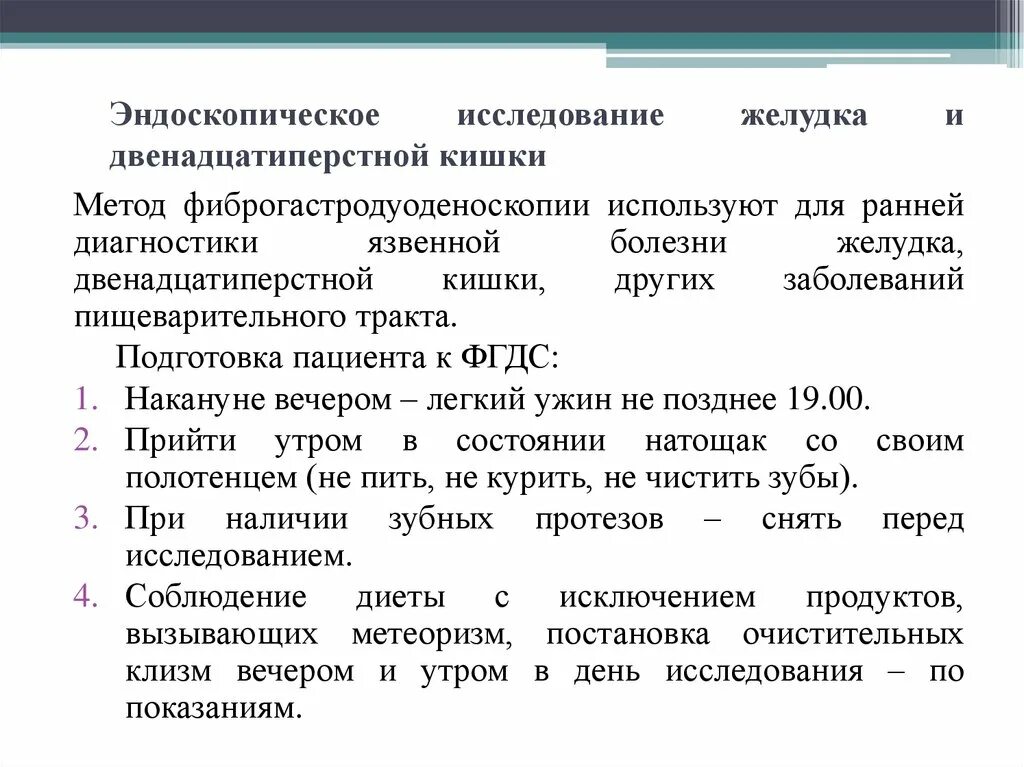 Эндоскопическое исследование желудка и двенадцатиперстной кишки

Метод фиброгастродуоденоскопии используют для ранней диагностики язвенной болезни желудка, двенадцатиперстной кишки, других заболеваний пищеварительного тракта.

Подготовка пациента к ФГДС:

1. Накануне вечером – легкий ужин не позднее 19.00.
2. Прийти утром в состоянии натощак со своим полотенцем (не пить, не курить, не чистить зубы).
3. При наличии зубных протезов – снять перед исследованием.
4. Соблюдение диеты с исключением продуктов, вызывающих метеоризм, постановка очистительных клизм вечером и утром в день исследования – по показаниям.